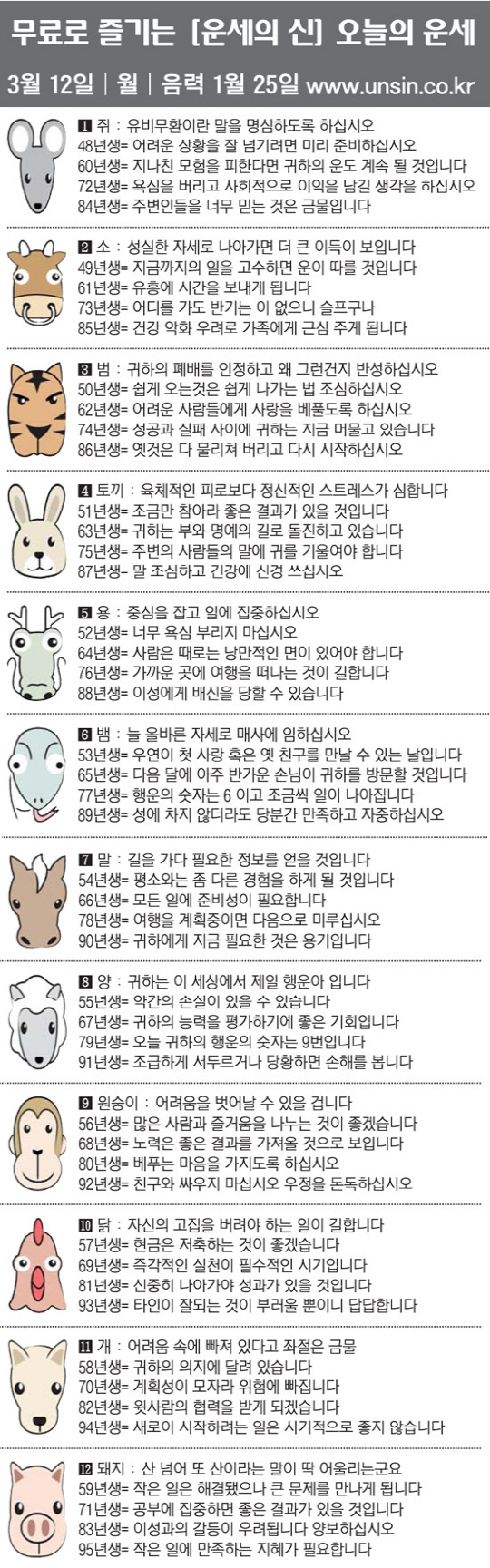 무료로 즐기는 [운세의 신] 오늘의 운세

3월 12일 | 월 | 음력 1월 25일 www.unsin.co.kr

1 쥐 : 유비무환이란 말을 명심하도록 하십시오
48년생= 어려운 상황을 잘 넘기려면 미리 준비하십시오
60년생= 지나친 모험을 피한다면 귀하의 운도 계속 될 것입니다
72년생= 욕심을 버리고 사회적으로 이익을 남길 생각을 하십시오
84년생= 주변인들을 너무 믿는 것은 금물입니다

2 소 : 성실한 자세로 나아가면 더 큰 이득이 보입니다
49년생= 지금까지의 일을 고수하면 운이 따를 것입니다
61년생= 유흥에 시간을 보내게 됩니다
73년생= 어디를 가도 반기는 이 없으니 슬프구나
85년생= 건강 악화 우려로 가족에게 근심 주게 됩니다

3 범 : 귀하의 폐배를 인정하고 왜 그런건지 반성하십시오
50년생= 쉽게 오는것은 쉽게 나가는 법 조심하십시오
62년생= 어려운 사람들에게 사랑을 베풀도록 하십시오
74년생= 성공과 실패 사이에 귀하는 지금 머물고 있습니다
86년생= 옛것은 다 물리쳐 버리고 다시 시작하십시오

4 토끼 : 육체적인 피로보다 정신적인 스트레스가 심합니다
51년생= 조금만 참아라 좋은 결과가 있을 것입니다
63년생= 귀하는 부와 명예의 길로 돌진하고 있습니다
75년생= 주변의 사람들의 말에 귀를 기울여야 합니다
87년생= 말 조심하고 건강에 신경 쓰십시오

5 용 : 중심을 잡고 일에 집중하십시오
52년생= 너무 욕심 부리지 마십시오
64년생= 사람은 때로는 낭만적인 면이 있어야 합니다
76년생= 가까운 곳에 여행을 떠나는 것이 길합니다
88년생= 이성에게 배신을 당할 수 있습니다

6 뱀 : 늘 올바른 자세로 매사에 임하십시오
53년생= 우연이 첫 사랑 혹은 옛 친구를 만날 수 있는 날입니다
65년생= 다음 달에 아주 반가운 손님이 귀하를 방문할 것입니다
77년생= 행운의 숫자는 6 이고 조금씩 일이 나아집니다
89년생= 성에 차지 않더라도 당분간 만족하고 자중하십시오

7 말 : 길을 가다 필요한 정보를 얻을 것입니다
54년생= 평소와는 좀 다른 경험을 하게 될 것입니다
66년생= 모든 일에 준비성이 필요합니다
78년생= 여행을 계획중이면 다음으로 미루십시오
90년생= 귀하에게 지금 필요한 것은 용기입니다

8 양 : 귀하는 이 세상에서 제일 행운아 입니다
55년생= 약간의 손실이 있을 수 있습니다
67년생= 귀하의 능력을 평가하기에 좋은 기회입니다
79년생= 오늘 귀하의 행운의 숫자는 9번입니다
91년생= 조급하게 서두르거나 당황하면 손해를 봅니다

9 원숭이 : 어려움을 벗어날 수 있을 겁니다
56년생= 많은 사람과 즐거움을 나누는 것이 좋겠습니다
68년생= 노력은 좋은 결과를 가져올 것으로 보입니다
80년생= 베푸는 마음을 가지도록 하십시오
92년생= 친구와 싸우지 마십시오 우정을 돈독하십시오

10 닭 : 자신의 고집을 버려야 하는 일이 길합니다
57년생= 현금은 저축하는 것이 좋겠습니다
69년생= 즉각적인 실천이 필수적인 시기입니다
81년생= 신중히 나아가야 성과가 있을 것입니다
93년생= 타인이 잘되는 것이 부러울 뿐이니 답답합니다

11 개 : 어려움 속에 빠져 있다고 좌절은 금물
58년생= 귀하의 의지에 달려 있습니다
70년생= 계획성이 모자라 위험에 빠집니다
82년생= 윗사람의 협력을 받게 되겠습니다
94년생= 새로이 시작하려는 일은 시기적으로 좋지 않습니다

12 돼지 : 산 넘어 또 산이라는 말이 딱 어울리는군요
59년생= 작은 일은 해결됐으나 큰 문제를 만나게 됩니다
71년생= 공부에 집중하면 좋은 결과가 있을 것입니다
83년생= 이성과의 갈등이 우려됩니다 양보하십시오
95년생= 작은 일에 만족하는 지혜가 필요합니다